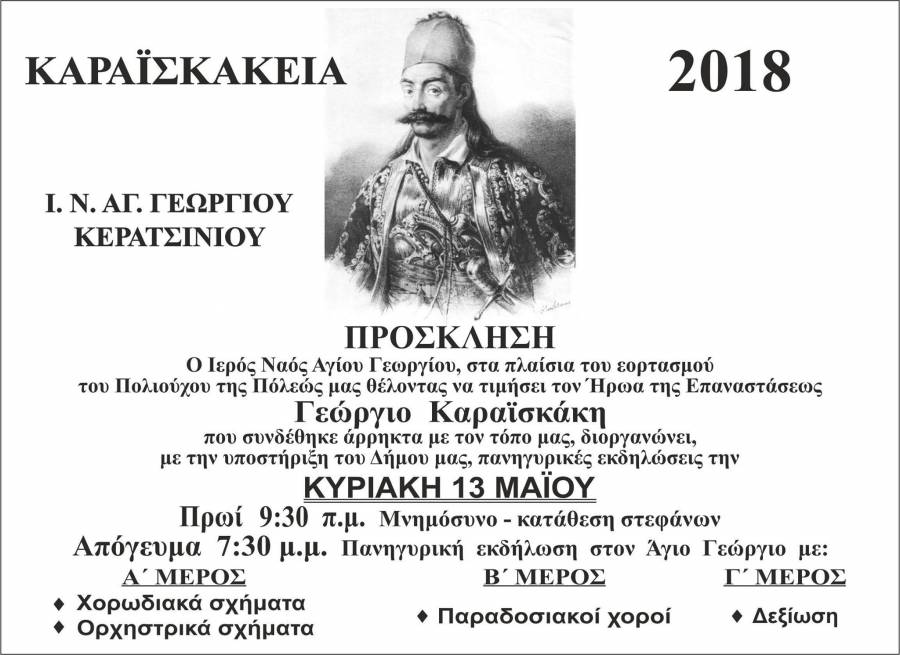 ΚΑΡΑΪΣΚΑΚΕΙΑ

2018

Ι. Ν. ΑΓ. ΓΕΩΡΓΙΟΥ ΚΕΡΑΤΣΙΝΙΟΥ

ΠΡΟΣΚΛΗΣΗ

Ο Ιερός Ναός Αγίου Γεωργίου, στα πλαίσια του εορτασμού του Πολιούχου της Πόλεώς μας θέλοντας να τιμήσει τον Ήρωα της Επαναστάσεως

Γεώργιο Καραϊσκάκη

που συνδέθηκε άρρηκτα με τον τόπο μας, διοργανώνει, με την υποστήριξη του Δήμου μας, πανηγυρικές εκδηλώσεις την

ΚΥΡΙΑΚΗ 13 ΜΑΪΟΥ

Πρωί 9:30 π.μ. Μνημόσυνο - κατάθεση στεφάνων

Απόγευμα 7:30 μ.μ. Πανηγυρική εκδήλωση στον Άγιο Γεώργιο με:

Α΄ ΜΕΡΟΣ

♦ Χορωδιακά σχήματα

♦ Ορχηστρικά σχήματα

Β΄ ΜΕΡΟΣ

♦ Παραδοσιακοί χοροί

Γ΄ ΜΕΡΟΣ

♦ Δεξίωση